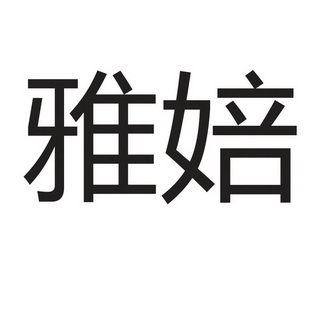 雅婄